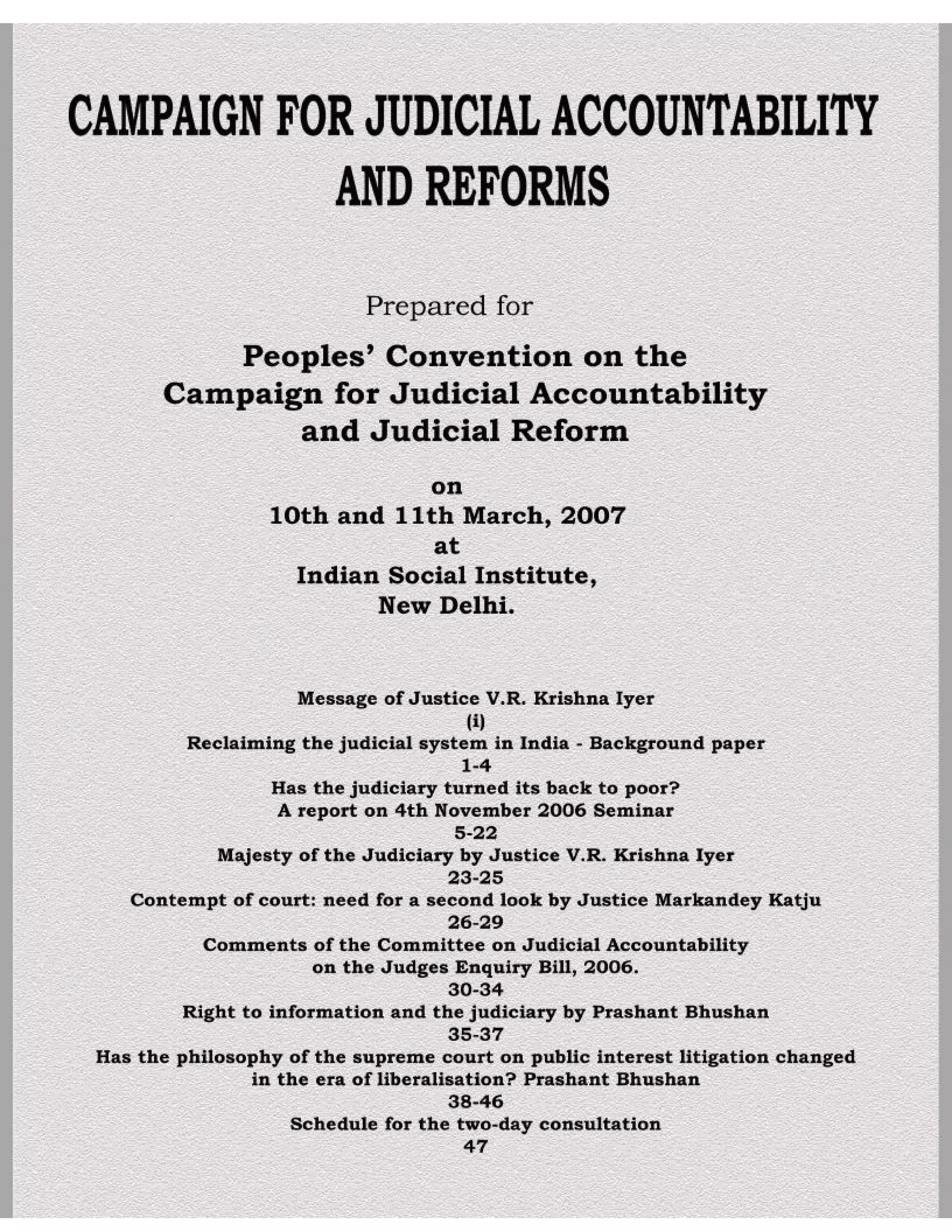 CAMPAIGN FOR JUDICIAL ACCOUNTABILITY AND REFORMS

Prepared for

Peoples' Convention on the Campaign for Judicial Accountability and Judicial Reform

on
10th and 11th March, 2007
at
Indian Social Institute,
New Delhi.

Message of Justice V.R. Krishna Iyer
(i)
Reclaiming the judicial system in India - Background paper
1-4
Has the judiciary turned its back to poor?
A report on 4th November 2006 Seminar
5-22
Majesty of the Judiciary by Justice V.R. Krishna Iyer
23-25
Contempt of court: need for a second look by Justice Markandey Katju
26-29
Comments of the Committee on Judicial Accountability on the Judges Enquiry Bill, 2006.
30-34
Right to information and the judiciary by Prashant Bhushan
35-37
Has the philosophy of the supreme court on public interest litigation changed in the era of liberalisation? Prashant Bhushan
38-46
Schedule for the two-day consultation
47